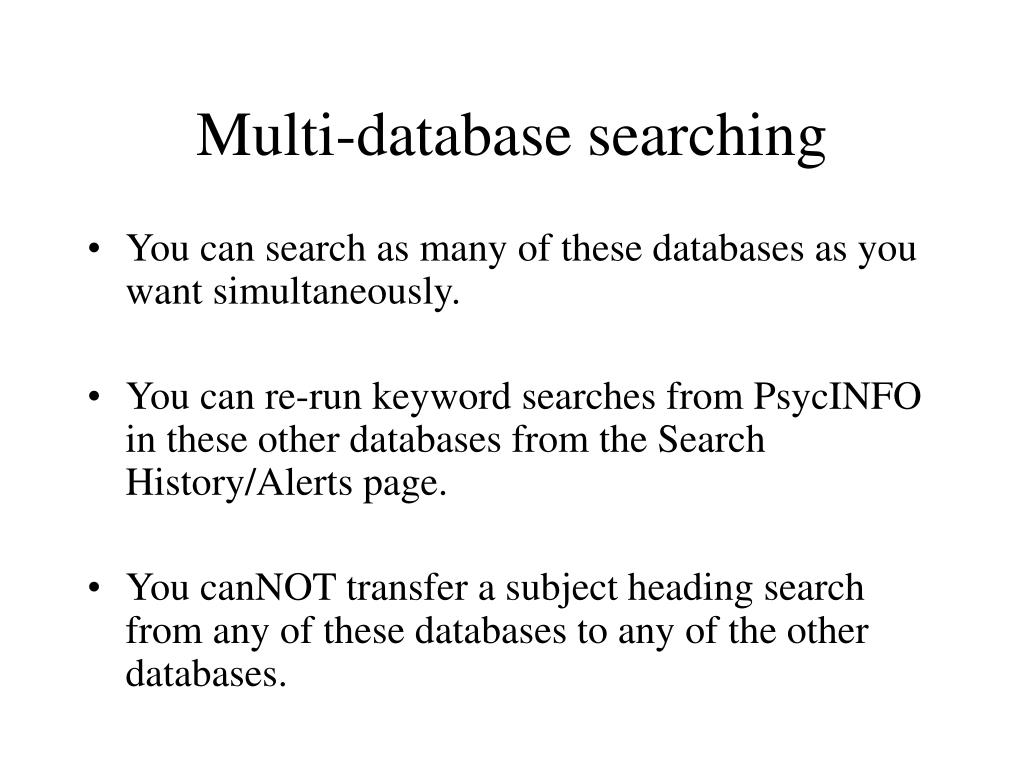 Multi-database searching

• You can search as many of these databases as you want simultaneously.

• You can re-run keyword searches from PsycINFO in these other databases from the Search History/Alerts page.

• You canNOT transfer a subject heading search from any of these databases to any of the other databases.